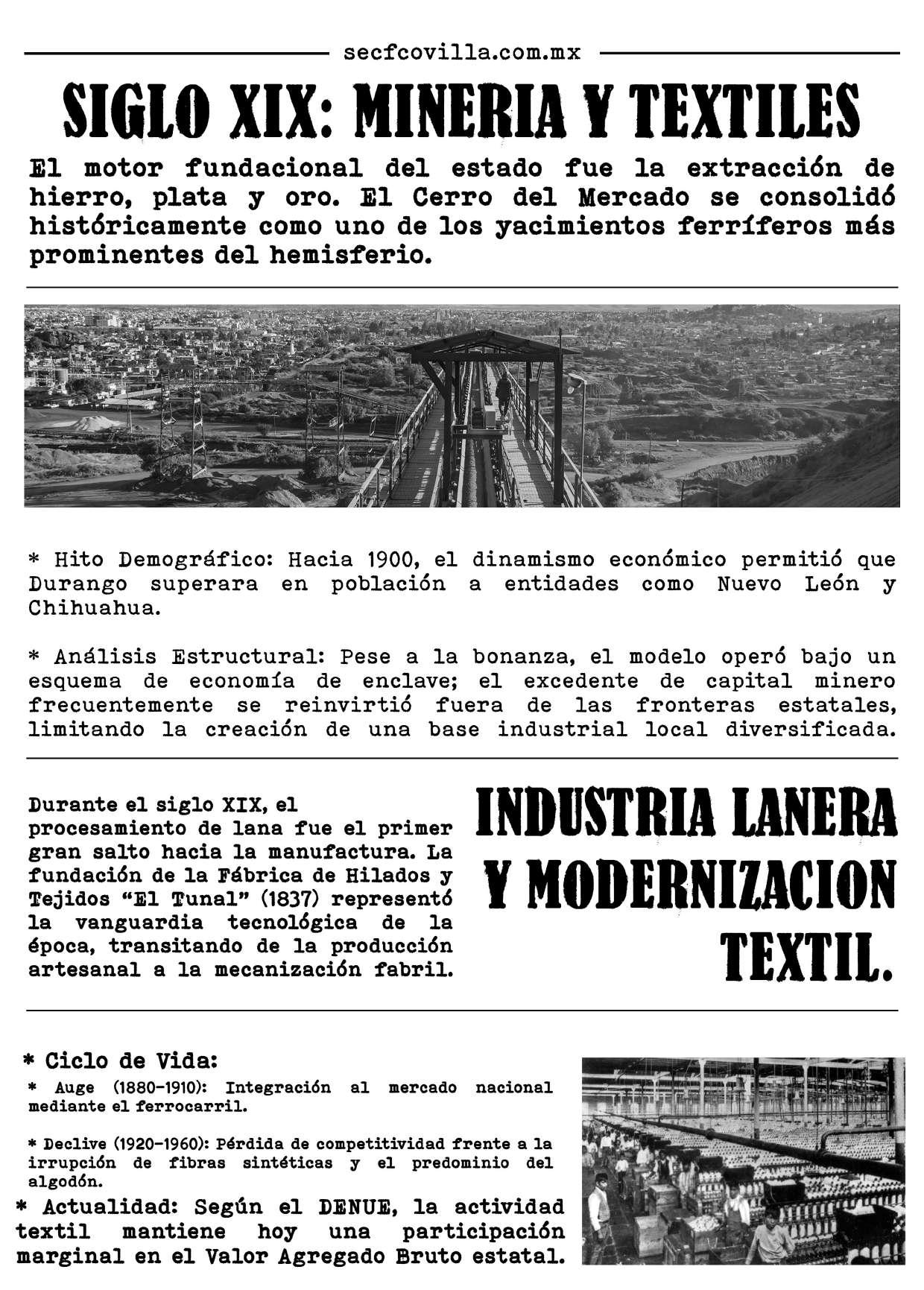 secfcovilla.com.mx

SIGLO XIX: MINERIA Y TEXTILES

El motor fundacional del estado fue la extracción de hierro, plata y oro. El Cerro del Mercado se consolidó históricamente como uno de los yacimientos ferríferos más prominentes del hemisferio.

* Hito Demográfico: Hacia 1900, el dinamismo económico permitió que Durango superara en población a entidades como Nuevo León y Chihuahua.

* Análisis Estructural: Pese a la bonanza, el modelo operó bajo un esquema de economía de enclave; el excedente de capital minero frecuentemente se reinvirtió fuera de las fronteras estatales, limitando la creación de una base industrial local diversificada.

Durante el siglo XIX, el procesamiento de lana fue el primer gran salto hacia la manufactura. La fundación de la Fábrica de Hilados y Tejidos "El Tunal" (1837) representó la vanguardia tecnológica de la época, transitando de la producción artesanal a la mecanización fabril.

INDUSTRIA LANERA Y MODERNIZACION TEXTIL.

* Ciclo de Vida:

* Auge (1880-1910): Integración al mercado nacional mediante el ferrocarril.

* Declive (1920-1960): Pérdida de competitividad frente a la irrupción de fibras sintéticas y el predominio del algodón.

* Actualidad: Según el DENUE, la actividad textil mantiene hoy una participación marginal en el Valor Agregado Bruto estatal.